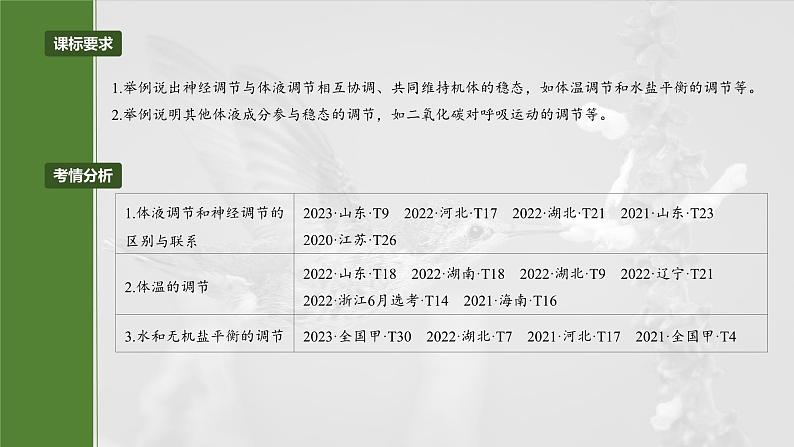 课标要求

1.举例说出神经调节与体液调节相互协调、共同维持机体的稳态，如体温调节和水盐平衡的调节等。
2.举例说明其他体液成分参与稳态的调节，如二氧化碳对呼吸运动的调节等。

考情分析

| | |
|---|---|
| 1.体液调节和神经调节的区别与联系 | 2023·山东·T9　2022·河北·T17　2022·湖北·T21　2021·山东·T23　2020·江苏·T26 |
| 2.体温的调节 | 2022·山东·T18　2022·湖南·T18　2022·湖北·T9　2022·辽宁·T21　2022·浙江6月选考·T14　2021·海南·T16 |
| 3.水和无机盐平衡的调节 | 2023·全国甲·T30　2022·湖北·T7　2021·河北·T17　2021·全国甲·T4 |